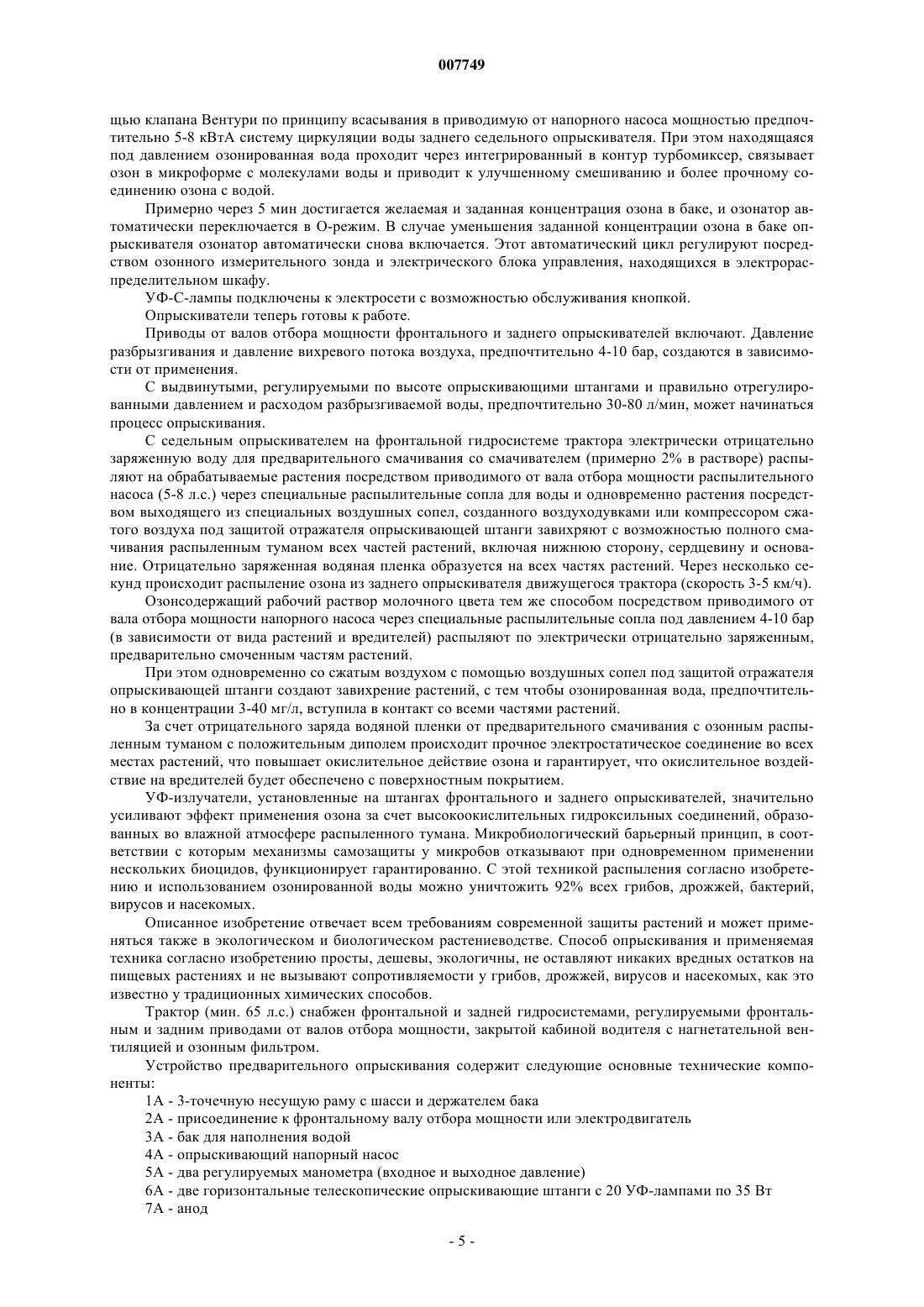 007749

щью клапана Вентури по принципу всасывания в приводимую от напорного насоса мощностью предпочтительно 5-8 кВтА систему циркуляции воды заднего седельного опрыскивателя. При этом находящаяся под давлением озонированная вода проходит через интегрированный в контур турбомиксер, связывает озон в микроформе с молекулами воды и приводит к улучшенному смешиванию и более прочному соединению озона с водой.

Примерно через 5 мин достигается желаемая и заданная концентрация озона в баке, и озонатор автоматически переключается в О-режим. В случае уменьшения заданной концентрации озона в баке опрыскивателя озонатор автоматически снова включается. Этот автоматический цикл регулируют посредством озонного измерительного зонда и электрического блока управления, находящихся в электрораспределительном шкафу.

УФ-С-лампы подключены к электросети с возможностью обслуживания кнопкой.

Опрыскиватели теперь готовы к работе.

Приводы от валов отбора мощности фронтального и заднего опрыскивателей включают. Давление разбрызгивания и давление вихревого потока воздуха, предпочтительно 4-10 бар, создаются в зависимости от применения.

С выдвинутыми, регулируемыми по высоте опрыскивающими штангами и правильно отрегулированными давлением и расходом разбрызгиваемой воды, предпочтительно 30-80 л/мин, может начинаться процесс опрыскивания.

С седельным опрыскивателем на фронтальной гидросистеме трактора электрически отрицательно заряженную воду для предварительного смачивания со смачивателем (примерно 2% в растворе) распыляют на обрабатываемые растения посредством приводимого от вала отбора мощности распылительного насоса (5-8 л.с.) через специальные распылительные сопла для воды и одновременно растения посредством выходящего из специальных воздушных сопел, созданного воздуходувками или компрессором сжатого воздуха под защитой отражателя опрыскивающей штанги завихряют с возможностью полного смачивания распыленным туманом всех частей растений, включая нижнюю сторону, сердцевину и основание. Отрицательно заряженная водяная пленка образуется на всех частях растений. Через несколько секунд происходит распыление озона из заднего опрыскивателя движущегося трактора (скорость 3-5 км/ч).

Озонсодержащий рабочий раствор молочного цвета тем же способом посредством приводимого от вала отбора мощности напорного насоса через специальные распылительные сопла под давлением 4-10 бар (в зависимости от вида растений и вредителей) распыляют по электрически отрицательно заряженным, предварительно смоченным частям растений.

При этом одновременно со сжатым воздухом с помощью воздушных сопел под защитой отражателя опрыскивающей штанги создают завихрение растений, с тем чтобы озонированная вода, предпочтительно в концентрации 3-40 мг/л, вступила в контакт со всеми частями растений.

За счет отрицательного заряда водяной пленки от предварительного смачивания с озонным распыленным туманом с положительным диполем происходит прочное электростатическое соединение во всех местах растений, что повышает окислительное действие озона и гарантирует, что окислительное воздействие на вредителей будет обеспечено с поверхностным покрытием.

УФ-излучатели, установленные на штангах фронтального и заднего опрыскивателей, значительно усиливают эффект применения озона за счет высокоокислительных гидроксильных соединений, образованных во влажной атмосфере распыленного тумана. Микробиологический барьерный принцип, в соответствии с которым механизмы самозащиты у микробов отказывают при одновременном применении нескольких биоцидов, функционирует гарантированно. С этой техникой распыления согласно изобретению и использованием озонированной воды можно уничтожить 92% всех грибов, дрожжей, бактерий, вирусов и насекомых.

Описанное изобретение отвечает всем требованиям современной защиты растений и может применяться также в экологическом и биологическом растениеводстве. Способ опрыскивания и применяемая техника согласно изобретению просты, дешевы, экологичны, не оставляют никаких вредных остатков на пищевых растениях и не вызывают сопротивляемости у грибов, дрожжей, вирусов и насекомых, как это известно у традиционных химических способов.

Трактор (мин. 65 л.с.) снабжен фронтальной и задней гидросистемами, регулируемыми фронтальным и задним приводами от валов отбора мощности, закрытой кабиной водителя с нагнетательной вентиляцией и озонным фильтром.

Устройство предварительного опрыскивания содержит следующие основные технические компоненты:

1А - 3-точечную несущую раму с шасси и держателем бака
2А - присоединение к фронтальному валу отбора мощности или электродвигатель
3А - бак для наполнения водой
4А - опрыскивающий напорный насос
5А - два регулируемых манометра (входное и выходное давление)
6А - две горизонтальные телескопические опрыскивающие штанги с 20 УФ-лампами по 35 Вт
7А - анод

- 5 -